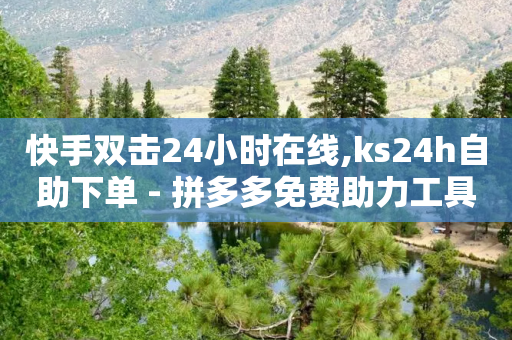 快手双击24小时在线,ks24h自助下单 - 拼多多免费助力工具